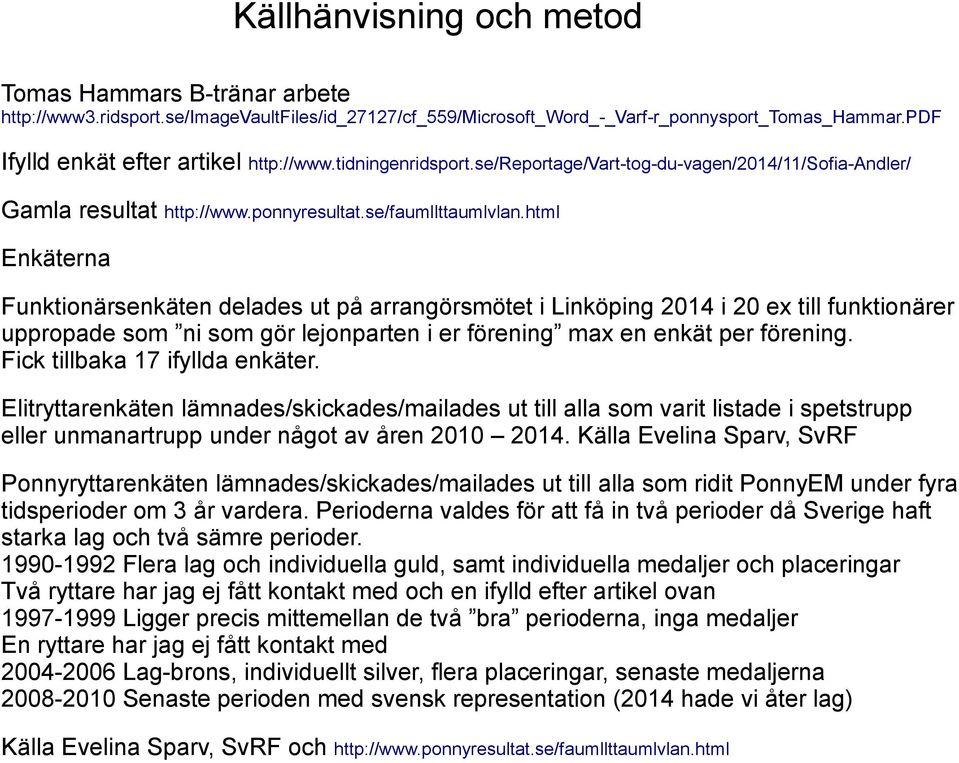 Källhänvisning och metod

Tomas Hammars B-tränar arbete
http://www3.ridsport.se/ImageVaultFiles/id_27127/cf_559/Microsoft_Word_-_Varf-r_ponnysport_Tomas_Hammar.PDF

Ifylld enkät efter artikel http://www.tidningenridsport.se/Reportage/Vart-tog-du-vagen/2014/11/Sofia-Andler/

Gamla resultat http://www.ponnyresultat.se/faumllttaumlvlan.html

Enkäterna

Funktionärsenkäten delades ut på arrangörsmötet i Linköping 2014 i 20 ex till funktionärer uppropade som ”ni som gör lejonparten i er förening” max en enkät per förening. Fick tillbaka 17 ifyllda enkäter.

Elitryttarenkäten lämnades/skickades/mailades ut till alla som varit listade i spetstrupp eller unmanartrupp under något av åren 2010 – 2014. Källa Evelina Sparv, SvRF

Ponnyryttarenkäten lämnades/skickades/mailades ut till alla som ridit PonnyEM under fyra tidsperioder om 3 år vardera. Perioderna valdes för att få in två perioder då Sverige haft starka lag och två sämre perioder.
1990-1992 Flera lag och individuella guld, samt individuella medaljer och placeringar
Två ryttare har jag ej fått kontakt med och en ifylld efter artikel ovan
1997-1999 Ligger precis mittemellan de två ”bra” perioderna, inga medaljer
En ryttare har jag ej fått kontakt med
2004-2006 Lag-brons, individuellt silver, flera placeringar, senaste medaljerna
2008-2010 Senaste perioden med svensk representation (2014 hade vi åter lag)

Källa Evelina Sparv, SvRF och http://www.ponnyresultat.se/faumllttaumlvlan.html